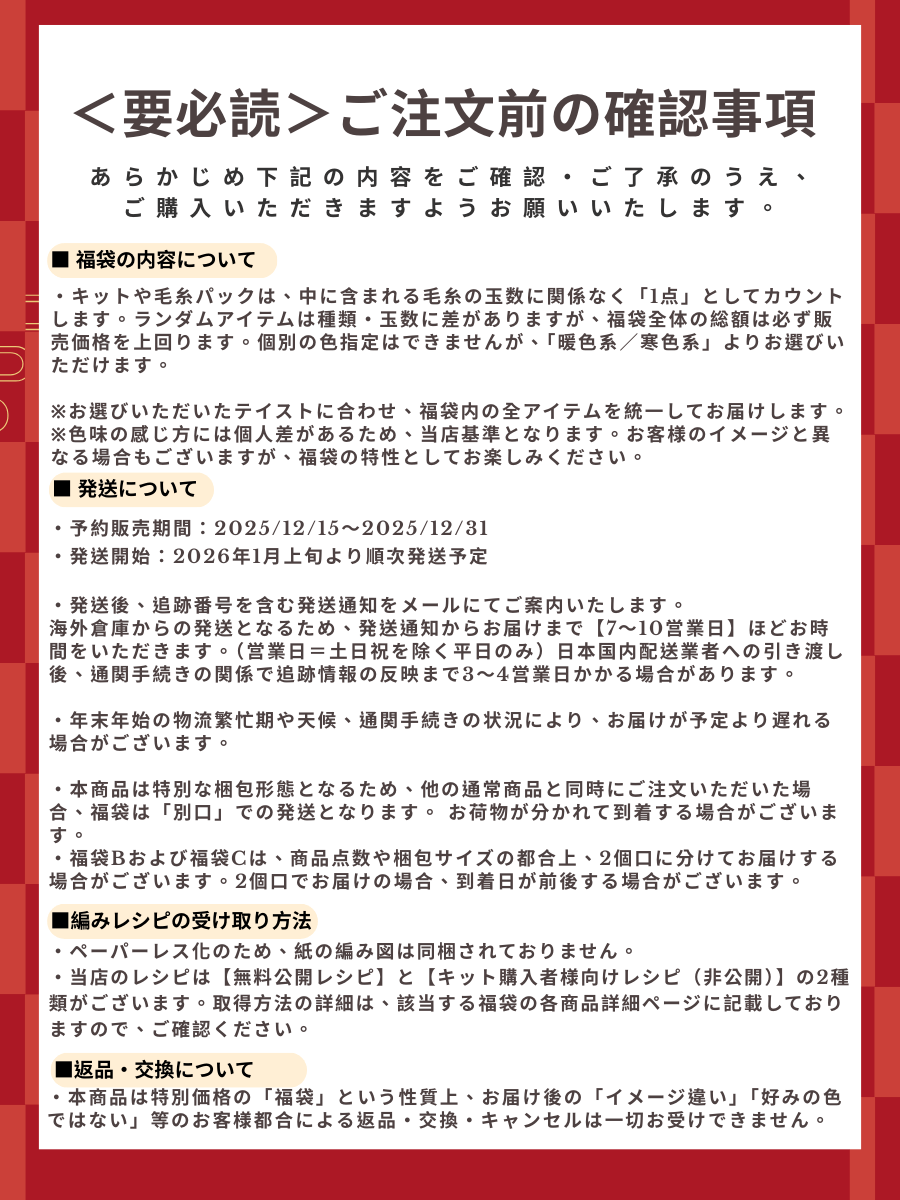 ＜要必読＞ご注文前の確認事項

あらかじめ下記の内容をご確認・ご了承のうえ、ご購入いただきますようお願いいたします。

■ 福袋の内容について

・キットや毛糸パックは、中に含まれる毛糸の玉数に関係なく「1点」としてカウントします。ランダムアイテムは種類・玉数に差がありますが、福袋全体の総額は必ず販売価格を上回ります。個別の色指定はできませんが、「暖色系／寒色系」よりお選びいただけます。

※お選びいただいたテイストに合わせ、福袋内の全アイテムを統一してお届けします。
※色味の感じ方には個人差があるため、当店基準となります。お客様のイメージと異なる場合もございますが、福袋の特性としてお楽しみください。

■ 発送について

・予約販売期間：2025/12/15～2025/12/31
・発送開始：2026年1月上旬より順次発送予定

・発送後、追跡番号を含む発送通知をメールにてご案内いたします。
海外倉庫からの発送となるため、発送通知からお届けまで【7～10営業日】ほどお時間をいただきます。（営業日＝土日祝を除く平日のみ）日本国内配送業者への引き渡し後、通関手続きの関係で追跡情報の反映まで3～4営業日かかる場合があります。

・年末年始の物流繁忙期や天候、通関手続きの状況により、お届けが予定より遅れる場合がございます。

・本商品は特別な梱包形態となるため、他の通常商品と同時にご注文いただいた場合、福袋は「別口」での発送となります。 お荷物が分かれて到着する場合がございます。
・福袋Bおよび福袋Cは、商品点数や梱包サイズの都合上、2個口に分けてお届けする場合がございます。2個口でお届けの場合、到着日が前後する場合がございます。

■編みレシピの受け取り方法

・ペーパーレス化のため、紙の編み図は同梱されておりません。
・当店のレシピは【無料公開レシピ】と【キット購入者様向けレシピ（非公開）】の2種類がございます。取得方法の詳細は、該当する福袋の各商品詳細ページに記載しておりますので、ご確認ください。

■返品・交換について

・本商品は特別価格の「福袋」という性質上、お届け後の「イメージ違い」「好みの色ではない」等のお客様都合による返品・交換・キャンセルは一切お受けできません。